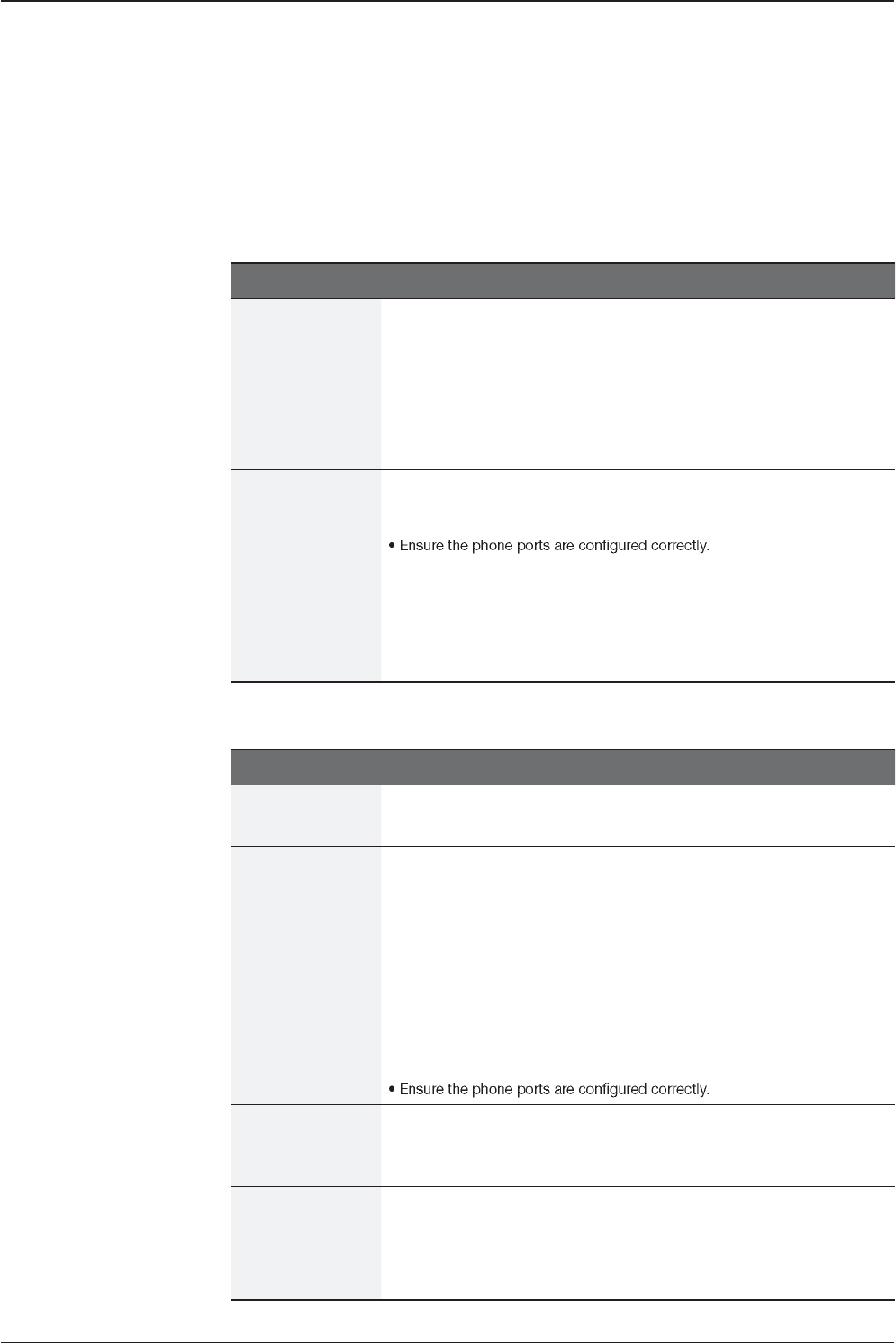 • Ensure the phone ports are configured correctly.

• Ensure the phone ports are configured correctly.